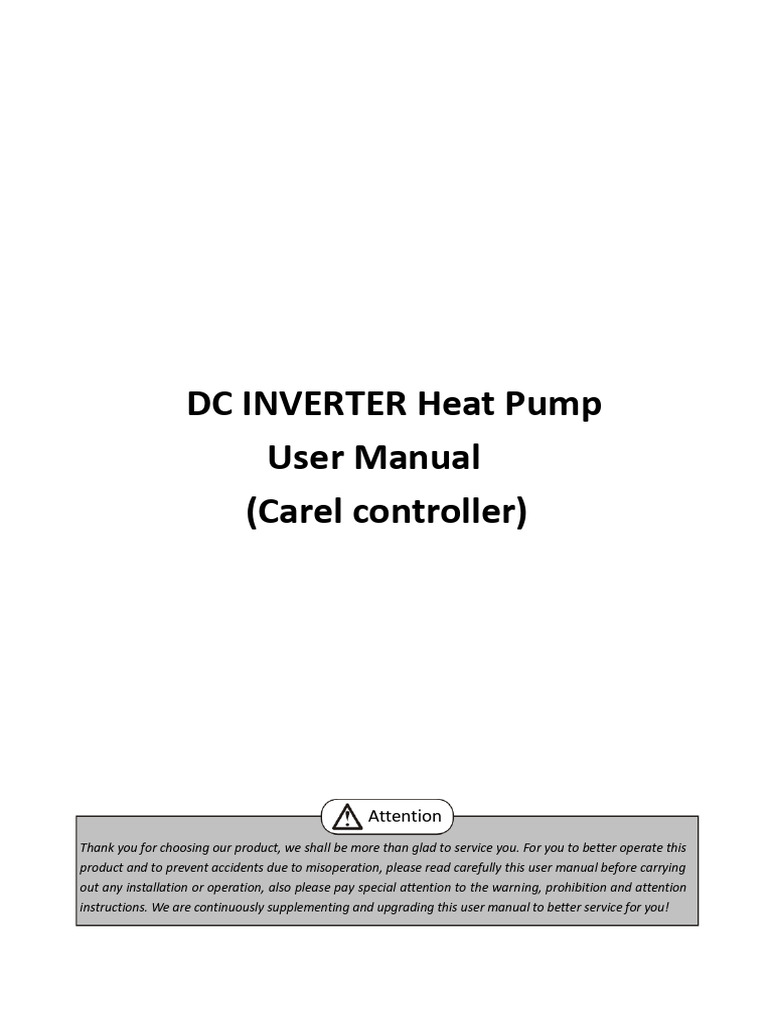 DC INVERTER Heat Pump
User Manual
(Carel controller)

Attention

Thank you for choosing our product, we shall be more than glad to service you. For you to better operate this product and to prevent accidents due to misoperation, please read carefully this user manual before carrying out any installation or operation, also please pay special attention to the warning, prohibition and attention instructions. We are continuously supplementing and upgrading this user manual to better service for you!